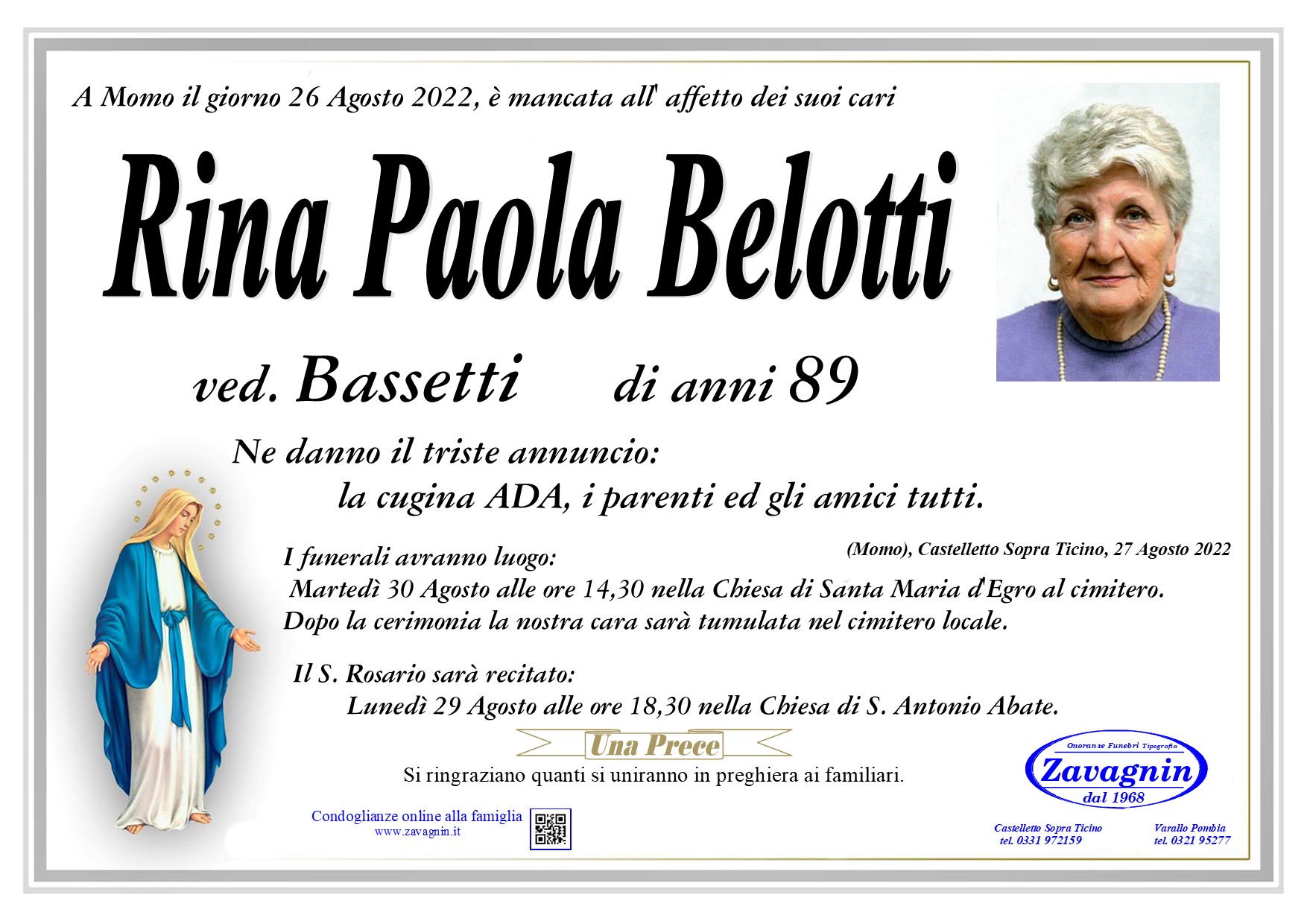 A Momo il giorno 26 Agosto 2022, è mancata all' affetto dei suoi cari

Rina Paola Belotti

ved. Bassetti di anni 89

Ne danno il triste annuncio:
la cugina ADA, i parenti ed gli amici tutti.

(Momo), Castelletto Sopra Ticino, 27 Agosto 2022

I funerali avranno luogo:
Martedì 30 Agosto alle ore 14,30 nella Chiesa di Santa Maria d'Egro al cimitero.
Dopo la cerimonia la nostra cara sarà tumulata nel cimitero locale.

Il S. Rosario sarà recitato:
Lunedì 29 Agosto alle ore 18,30 nella Chiesa di S. Antonio Abate.

Una Prece

Si ringraziano quanti si uniranno in preghiera ai familiari.

Condoglianze online alla famiglia
www.zavagnin.it

Onoranze Funebri Tipografia
Zavagnin
dal 1968

Castelletto Sopra Ticino
tel. 0331 972159

Varallo Pombia
tel. 0321 95277